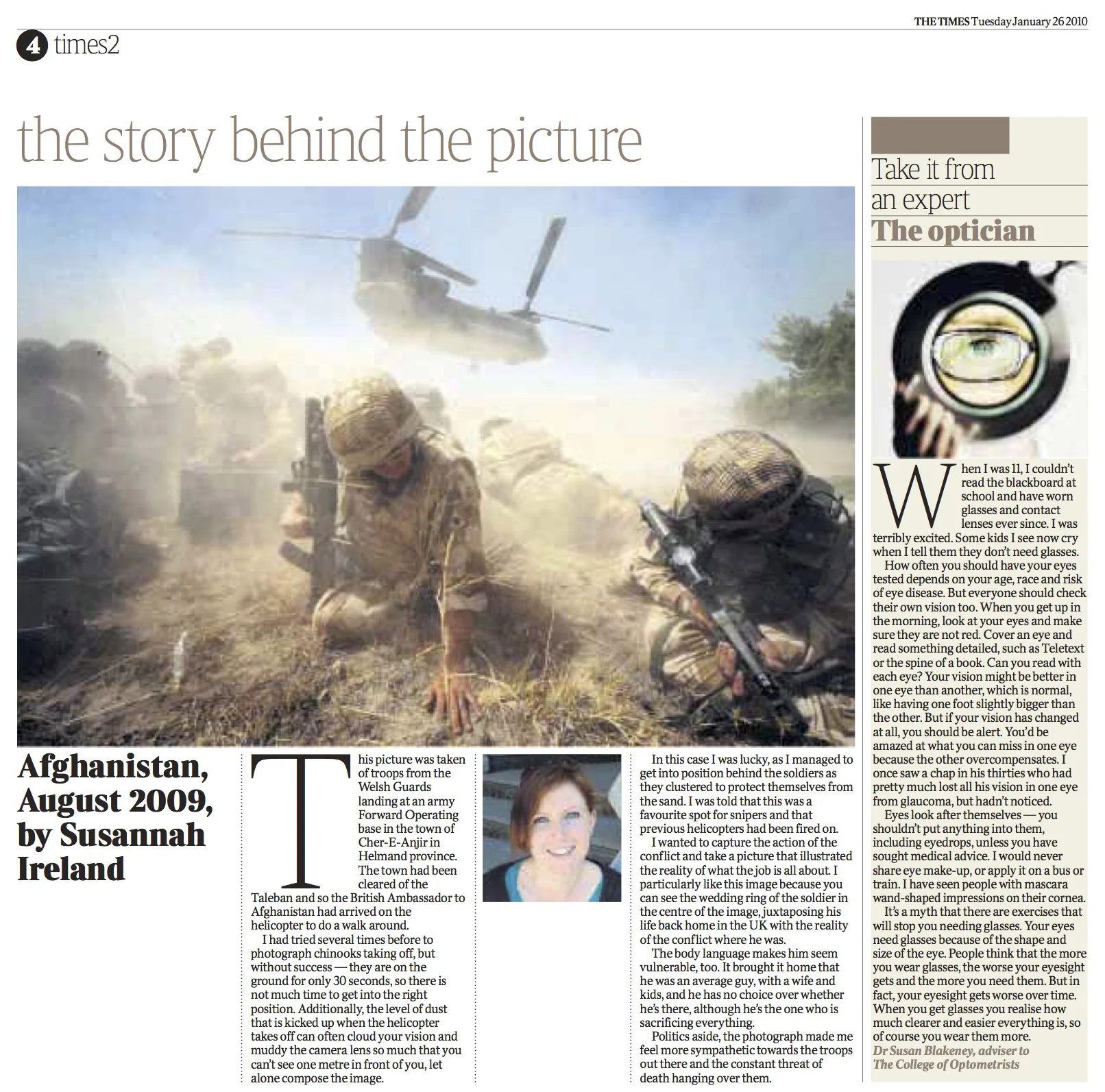 THE TIMES Tuesday January 26 2010

4 times2

the story behind the picture

Afghanistan, August 2009, by Susannah Ireland

This picture was taken of troops from the Welsh Guards landing at an army Forward Operating base in the town of Cher-E-Anjir in Helmand province. The town had been cleared of the Taleban and so the British Ambassador to Afghanistan had arrived on the helicopter to do a walk around.

I had tried several times before to photograph chinooks taking off, but without success — they are on the ground for only 30 seconds, so there is not much time to get into the right position. Additionally, the level of dust that is kicked up when the helicopter takes off can often cloud your vision and muddy the camera lens so much that you can't see one metre in front of you, let alone compose the image.

In this case I was lucky, as I managed to get into position behind the soldiers as they clustered to protect themselves from the sand. I was told that this was a favourite spot for snipers and that previous helicopters had been fired on.

I wanted to capture the action of the conflict and take a picture that illustrated the reality of what the job is all about. I particularly like this image because you can see the wedding ring of the soldier in the centre of the image, juxtaposing his life back home in the UK with the reality of the conflict where he was.

The body language makes him seem vulnerable, too. It brought it home that he was an average guy, with a wife and kids, and he has no choice over whether he's there, although he's the one who is sacrificing everything.

Politics aside, the photograph made me feel more sympathetic towards the troops out there and the constant threat of death hanging over them.

Take it from an expert
The optician

When I was 11, I couldn't read the blackboard at school and have worn glasses and contact lenses ever since. I was terribly excited. Some kids I see now cry when I tell them they don't need glasses.

How often you should have your eyes tested depends on your age, race and risk of eye disease. But everyone should check their own vision too. When you get up in the morning, look at your eyes and make sure they are not red. Cover an eye and read something detailed, such as Teletext or the spine of a book. Can you read with each eye? Your vision might be better in one eye than another, which is normal, like having one foot slightly bigger than the other. But if your vision has changed at all, you should be alert. You'd be amazed at what you can miss in one eye because the other overcompensates. I once saw a chap in his thirties who had pretty much lost all his vision in one eye from glaucoma, but hadn't noticed.

Eyes look after themselves — you shouldn't put anything into them, including eyedrops, unless you have sought medical advice. I would never share eye make-up, or apply it on a bus or train. I have seen people with mascara wand-shaped impressions on their cornea.

It's a myth that there are exercises that will stop you needing glasses. Your eyes need glasses because of the shape and size of the eye. People think that the more you wear glasses, the worse your eyesight gets and the more you need them. But in fact, your eyesight gets worse over time. When you get glasses you realise how much clearer and easier everything is, so of course you wear them more.
Dr Susan Blakeney, adviser to The College of Optometrists